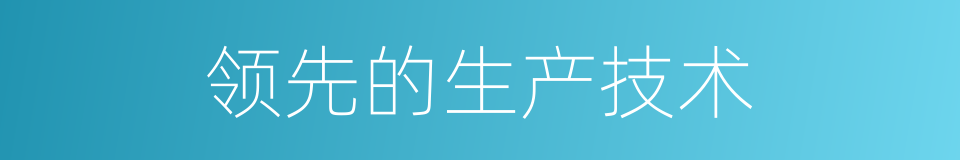 领先的生产技术